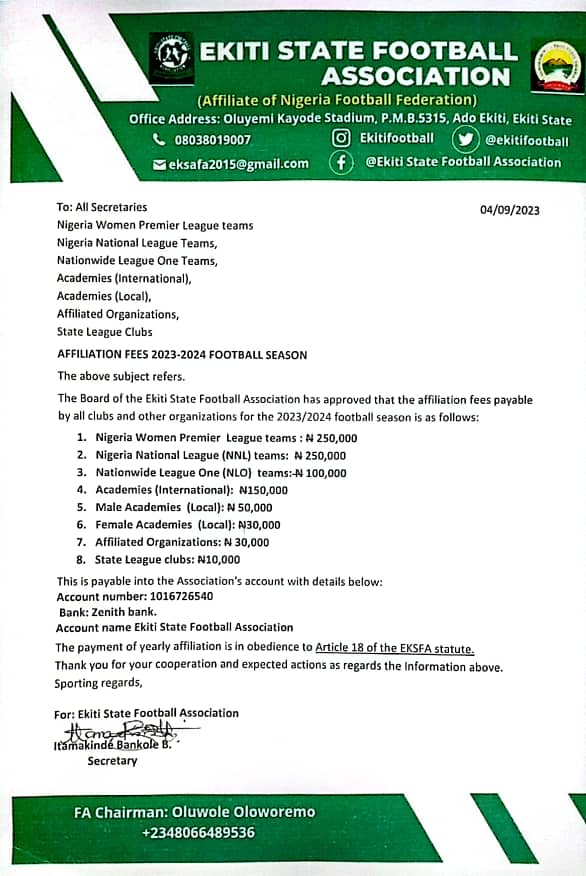 EKITI STATE FOOTBALL ASSOCIATION
(Affiliate of Nigeria Football Federation)
Office Address: Oluyemi Kayode Stadium, P.M.B.5315, Ado Ekiti, Ekiti State
08038019007
Ekitifootball
@ekitifootball
eksafa2015@gmail.com
@Ekiti State Football Association

To: All Secretaries
04/09/2023
Nigeria Women Premier League teams
Nigeria National League Teams,
Nationwide League One Teams,
Academies (International),
Academies (Local),
Affiliated Organizations,
State League Clubs

AFFILIATION FEES 2023-2024 FOOTBALL SEASON

The above subject refers.

The Board of the Ekiti State Football Association has approved that the affiliation fees payable by all clubs and other organizations for the 2023/2024 football season is as follows:

1. Nigeria Women Premier League teams : ₦ 250,000
2. Nigeria National League (NNL) teams: ₦ 250,000
3. Nationwide League One (NLO) teams:-₦ 100,000
4. Academies (International): ₦150,000
5. Male Academies (Local): ₦ 50,000
6. Female Academies (Local): ₦30,000
7. Affiliated Organizations: ₦ 30,000
8. State League clubs: ₦10,000

This is payable into the Association's account with details below:
Account number: 1016726540
Bank: Zenith bank.
Account name Ekiti State Football Association
The payment of yearly affiliation is in obedience to Article 18 of the EKSFA statute.
Thank you for your cooperation and expected actions as regards the Information above.
Sporting regards,

For: Ekiti State Football Association
Itamakinde Bankole B.
Secretary

FA Chairman: Oluwole Oloworemo
+2348066489536